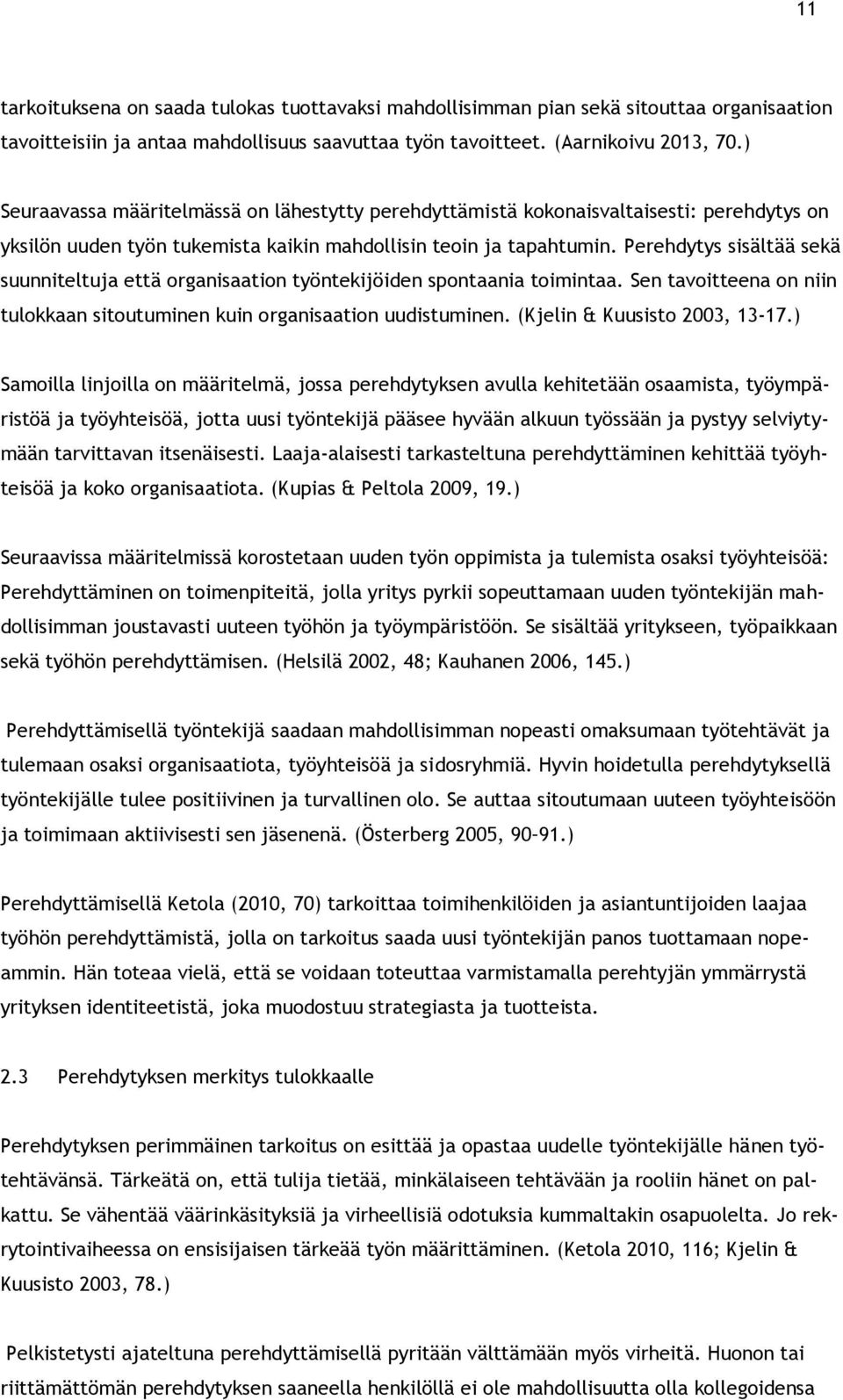 11

tarkoituksena on saada tulokas tuottavaksi mahdollisimman pian sekä sitouttaa organisaation tavoitteisiin ja antaa mahdollisuus saavuttaa työn tavoitteet. (Aarnikoivu 2013, 70.)

Seuraavassa määritelmässä on lähestytty perehdyttämistä kokonaisvaltaisesti: perehdytys on yksilön uuden työn tukemista kaikin mahdollisin teoin ja tapahtumin. Perehdytys sisältää sekä suunniteltuja että organisaation työntekijöiden spontaania toimintaa. Sen tavoitteena on niin tulokkaan sitoutuminen kuin organisaation uudistuminen. (Kjelin & Kuusisto 2003, 13-17.)

Samoilla linjoilla on määritelmä, jossa perehdytyksen avulla kehitetään osaamista, työympäristöä ja työyhteisöä, jotta uusi työntekijä pääsee hyvään alkuun työssään ja pystyy selviytymään tarvittavan itsenäisesti. Laaja-alaisesti tarkasteltuna perehdyttäminen kehittää työyhteisöä ja koko organisaatiota. (Kupias & Peltola 2009, 19.)

Seuraavissa määritelmissä korostetaan uuden työn oppimista ja tulemista osaksi työyhteisöä: Perehdyttäminen on toimenpiteitä, jolla yritys pyrkii sopeuttamaan uuden työntekijän mahdollisimman joustavasti uuteen työhön ja työympäristöön. Se sisältää yritykseen, työpaikkaan sekä työhön perehdyttämisen. (Helsilä 2002, 48; Kauhanen 2006, 145.)

Perehdyttämisellä työntekijä saadaan mahdollisimman nopeasti omaksumaan työtehtävät ja tulemaan osaksi organisaatiota, työyhteisöä ja sidosryhmiä. Hyvin hoidetulla perehdytyksellä työntekijälle tulee positiivinen ja turvallinen olo. Se auttaa sitoutumaan uuteen työyhteisöön ja toimimaan aktiivisesti sen jäsenenä. (Österberg 2005, 90–91.)

Perehdyttämisellä Ketola (2010, 70) tarkoittaa toimihenkilöiden ja asiantuntijoiden laajaa työhön perehdyttämistä, jolla on tarkoitus saada uusi työntekijän panos tuottamaan nopeammin. Hän toteaa vielä, että se voidaan toteuttaa varmistamalla perehtyjän ymmärrystä yrityksen identiteetistä, joka muodostuu strategiasta ja tuotteista.

2.3 Perehdytyksen merkitys tulokkaalle

Perehdytyksen perimmäinen tarkoitus on esittää ja opastaa uudelle työntekijälle hänen työtehtävänsä. Tärkeätä on, että tulija tietää, minkälaiseen tehtävään ja rooliin hänet on palkattu. Se vähentää väärinkäsityksiä ja virheellisiä odotuksia kummaltakin osapuolelta. Jo rekrytointivaiheessa on ensisijaisen tärkeää työn määrittäminen. (Ketola 2010, 116; Kjelin & Kuusisto 2003, 78.)

Pelkistetysti ajateltuna perehdyttämisellä pyritään välttämään myös virheitä. Huonon tai riittämättömän perehdytyksen saaneella henkilöllä ei ole mahdollisuutta olla kollegoidensa